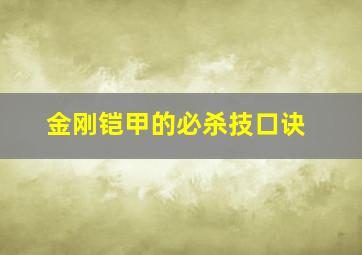 金刚铠甲的必杀技口诀